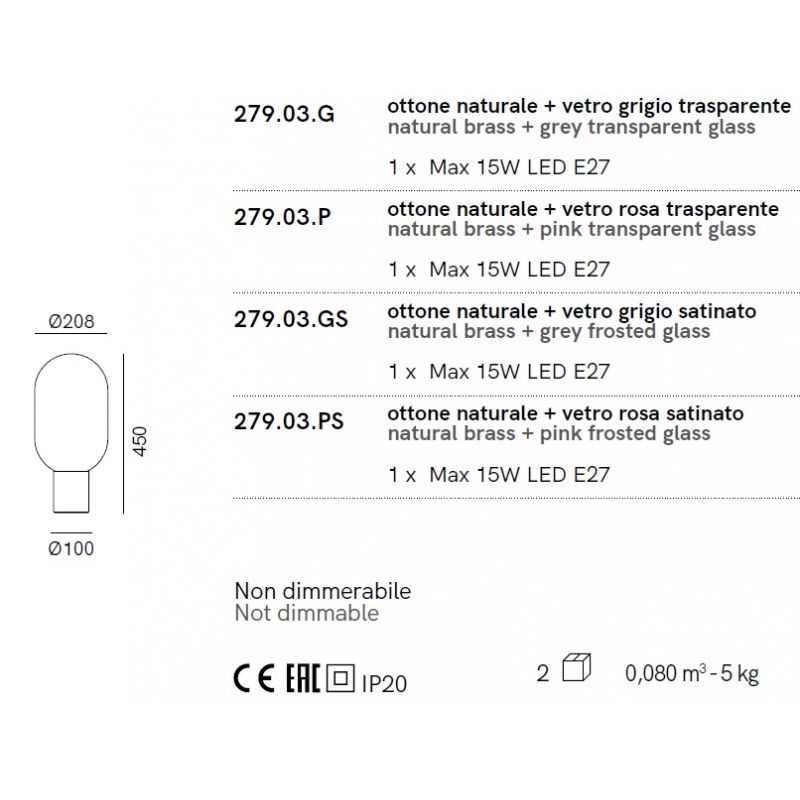 Ø208

450

Ø100

279.03.G
ottone naturale + vetro grigio trasparente
natural brass + grey transparent glass

1 x Max 15W LED E27

279.03.P
ottone naturale + vetro rosa trasparente
natural brass + pink transparent glass

1 x Max 15W LED E27

279.03.GS
ottone naturale + vetro grigio satinato
natural brass + grey frosted glass

1 x Max 15W LED E27

279.03.PS
ottone naturale + vetro rosa satinato
natural brass + pink frosted glass

1 x Max 15W LED E27

Non dimmerabile
Not dimmable

CE EAC IP20

2 0,080 $m^3$ - 5 kg